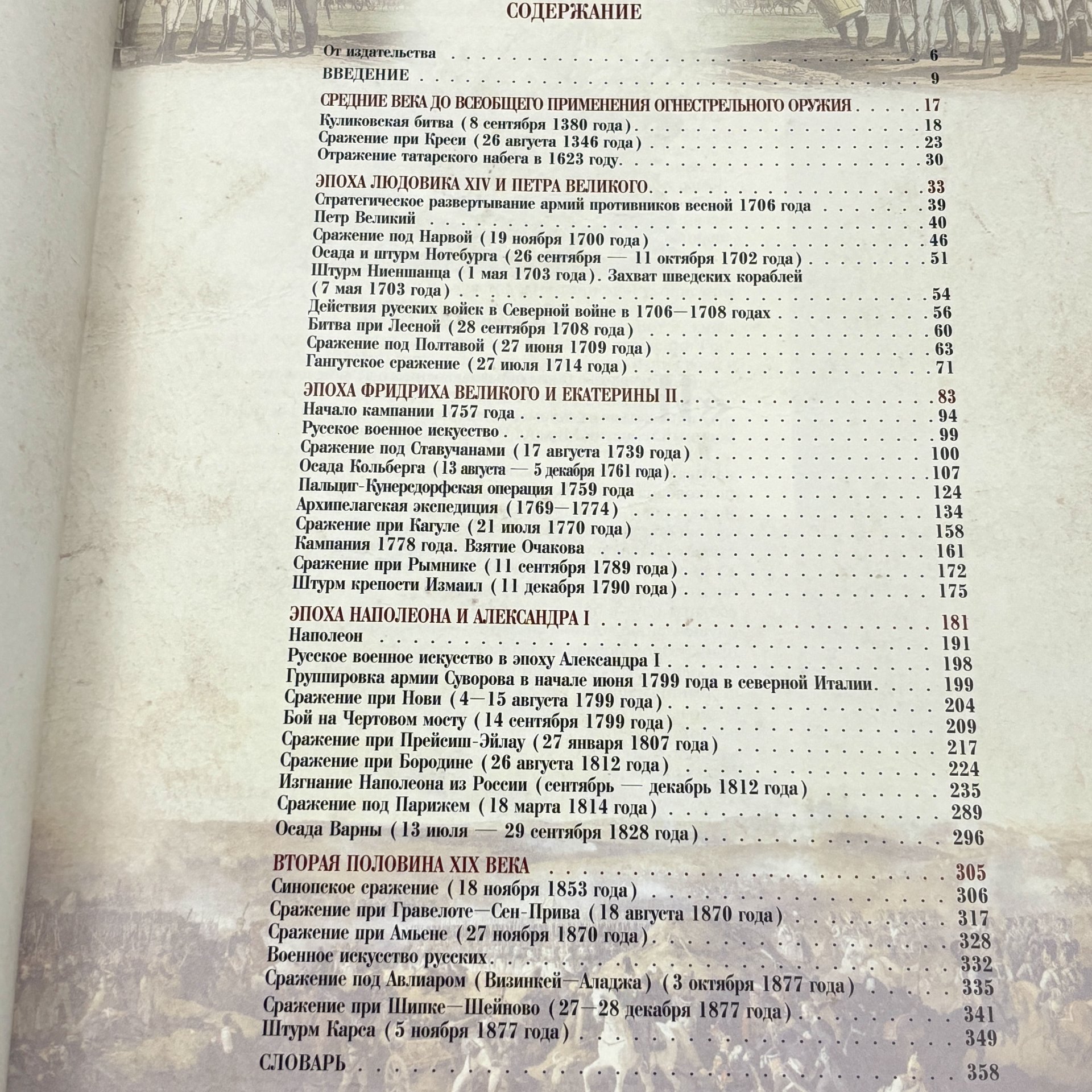 СОДЕРЖАНИЕ

От издательства 6
ВВЕДЕНИЕ 9

СРЕДНИЕ ВЕКА ДО ВСЕОБЩЕГО ПРИМЕНЕНИЯ ОГНЕСТРЕЛЬНОГО ОРУЖИЯ 17
Куликовская битва (8 сентября 1380 года) 18
Сражение при Креси (26 августа 1346 года) 23
Отражение татарского набега в 1623 году 30

ЭПОХА ЛЮДОВИКА XIV И ПЕТРА ВЕЛИКОГО 33
Стратегическое развертывание армий противников весной 1706 года 39
Петр Великий 40
Сражение под Нарвой (19 ноября 1700 года) 46
Осада и штурм Нотебурга (26 сентября — 11 октября 1702 года) 51
Штурм Ниеншанца (1 мая 1703 года). Захват шведских кораблей (7 мая 1703 года) 54
Действия русских войск в Северной войне в 1706—1708 годах 56
Битва при Лесной (28 сентября 1708 года) 60
Сражение под Полтавой (27 июня 1709 года) 63
Гангутское сражение (27 июля 1714 года) 71

ЭПОХА ФРИДРИХА ВЕЛИКОГО И ЕКАТЕРИНЫ II 83
Начало кампании 1757 года 94
Русское военное искусство 99
Сражение под Ставучанами (17 августа 1739 года) 100
Осада Кольберга (13 августа — 5 декабря 1761 года) 107
Пальциг-Кунерсдорфская операция 1759 года 124
Архипелагская экспедиция (1769—1774) 134
Сражение при Кагуле (21 июля 1770 года) 158
Кампания 1778 года. Взятие Очакова 161
Сражение при Рымнике (11 сентября 1789 года) 172
Штурм крепости Измаил (11 декабря 1790 года) 175

ЭПОХА НАПОЛЕОНА И АЛЕКСАНДРА I 181
Наполеон 191
Русское военное искусство в эпоху Александра I 198
Группировка армии Суворова в начале июня 1799 года в северной Италии 199
Сражение при Нови (4—15 августа 1799 года) 204
Бой на Чертовом мосту (14 сентября 1799 года) 209
Сражение при Прейсиш-Эйлау (27 января 1807 года) 217
Сражение при Бородине (26 августа 1812 года) 224
Изгнание Наполеона из России (сентябрь — декабрь 1812 года) 235
Сражение под Парижем (18 марта 1814 года) 289
Осада Варны (13 июля — 29 сентября 1828 года) 296

ВТОРАЯ ПОЛОВИНА XIX ВЕКА 305
Синопское сражение (18 ноября 1853 года) 306
Сражение при Гравелоте—Сен-Прива (18 августа 1870 года) 317
Сражение при Амьене (27 ноября 1870 года) 328
Военное искусство русских 332
Сражение под Авлиаром (Визинкей—Аладжа) (3 октября 1877 года) 335
Сражение при Шипке—Шейново (27—28 декабря 1877 года) 341
Штурм Карса (5 ноября 1877 года) 349

СЛОВАРЬ 358